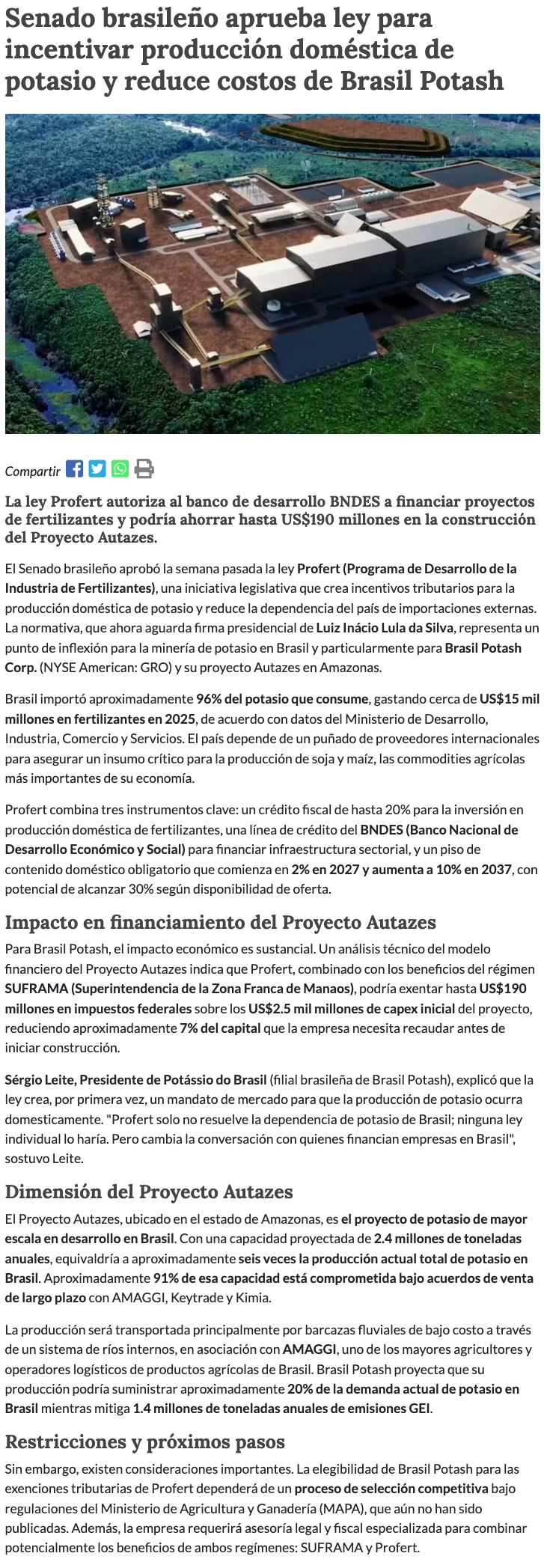 Senado brasileño aprueba ley para incentivar producción doméstica de potasio y reduce costos de Brasil Potash

Compartir

La ley Profert autoriza al banco de desarrollo BNDES a financiar proyectos de fertilizantes y podría ahorrar hasta US$190 millones en la construcción del Proyecto Autazes.

El Senado brasileño aprobó la semana pasada la ley Profert (Programa de Desarrollo de la Industria de Fertilizantes), una iniciativa legislativa que crea incentivos tributarios para la producción doméstica de potasio y reduce la dependencia del país de importaciones externas. La normativa, que ahora aguarda firma presidencial de Luiz Inácio Lula da Silva, representa un punto de inflexión para la minería de potasio en Brasil y particularmente para Brasil Potash Corp. (NYSE American: GRO) y su proyecto Autazes en Amazonas.

Brasil importó aproximadamente 96% del potasio que consume, gastando cerca de US$15 mil millones en fertilizantes en 2025, de acuerdo con datos del Ministerio de Desarrollo, Industria, Comercio y Servicios. El país depende de un puñado de proveedores internacionales para asegurar un insumo crítico para la producción de soja y maíz, las commodities agrícolas más importantes de su economía.

Profert combina tres instrumentos clave: un crédito fiscal de hasta 20% para la inversión en producción doméstica de fertilizantes, una línea de crédito del BNDES (Banco Nacional de Desarrollo Económico y Social) para financiar infraestructura sectorial, y un piso de contenido doméstico obligatorio que comienza en 2% en 2027 y aumenta a 10% en 2037, con potencial de alcanzar 30% según disponibilidad de oferta.

Impacto en financiamiento del Proyecto Autazes

Para Brasil Potash, el impacto económico es sustancial. Un análisis técnico del modelo financiero del Proyecto Autazes indica que Profert, combinado con los beneficios del régimen SUFRAMA (Superintendencia de la Zona Franca de Manaos), podría exentar hasta US$190 millones en impuestos federales sobre los US$2.5 mil millones de capex inicial del proyecto, reduciendo aproximadamente 7% del capital que la empresa necesita recaudar antes de iniciar construcción.

Sérgio Leite, Presidente de Potássio do Brasil (filial brasileña de Brasil Potash), explicó que la ley crea, por primera vez, un mandato de mercado para que la producción de potasio ocurra domesticamente. "Profert solo no resuelve la dependencia de potasio de Brasil; ninguna ley individual lo haría. Pero cambia la conversación con quienes financian empresas en Brasil", sostuvo Leite.

Dimensión del Proyecto Autazes

El Proyecto Autazes, ubicado en el estado de Amazonas, es el proyecto de potasio de mayor escala en desarrollo en Brasil. Con una capacidad proyectada de 2.4 millones de toneladas anuales, equivaldría a aproximadamente seis veces la producción actual total de potasio en Brasil. Aproximadamente 91% de esa capacidad está comprometida bajo acuerdos de venta de largo plazo con AMAGGI, Keytrade y Kimia.

La producción será transportada principalmente por barcazas fluviales de bajo costo a través de un sistema de ríos internos, en asociación con AMAGGI, uno de los mayores agricultores y operadores logísticos de productos agrícolas de Brasil. Brasil Potash proyecta que su producción podría suministrar aproximadamente 20% de la demanda actual de potasio en Brasil mientras mitiga 1.4 millones de toneladas anuales de emisiones GEI.

Restricciones y próximos pasos

Sin embargo, existen consideraciones importantes. La elegibilidad de Brasil Potash para las exenciones tributarias de Profert dependerá de un proceso de selección competitiva bajo regulaciones del Ministerio de Agricultura y Ganadería (MAPA), que aún no han sido publicadas. Además, la empresa requerirá asesoría legal y fiscal especializada para combinar potencialmente los beneficios de ambos regímenes: SUFRAMA y Profert.